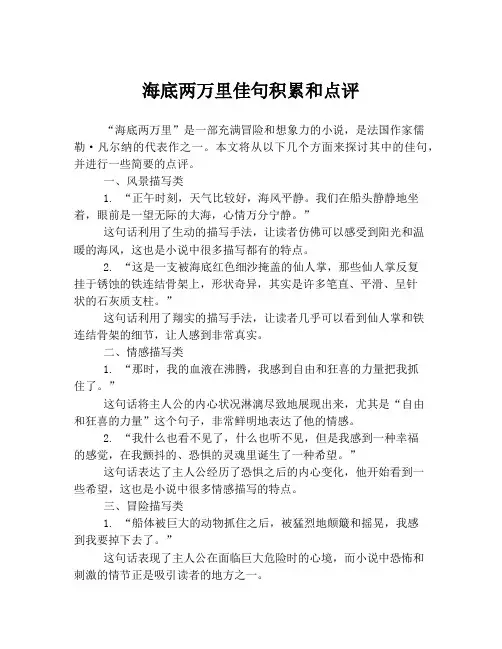 海底两万里佳句积累和点评

“海底两万里”是一部充满冒险和想象力的小说，是法国作家儒勒·凡尔纳的代表作之一。本文将从以下几个方面来探讨其中的佳句，并进行一些简要的点评。

一、风景描写类

1. “正午时刻，天气比较好，海风平静。我们在船头静静地坐着，眼前是一望无际的大海，心情万分宁静。”

这句话利用了生动的描写手法，让读者仿佛可以感受到阳光和温暖的海风，这也是小说中很多描写都有的特点。

2. “这是一支被海底红色细沙掩盖的仙人掌，那些仙人掌反复挂于锈蚀的铁连结骨架上，形状奇异，其实是许多笔直、平滑、呈针状的石灰质支柱。”

这句话利用了翔实的描写手法，让读者几乎可以看到仙人掌和铁连结骨架的细节，让人感到非常真实。

二、情感描写类

1. “那时，我的血液在沸腾，我感到自由和狂喜的力量把我抓住了。”

这句话将主人公的内心状况淋漓尽致地展现出来，尤其是“自由和狂喜的力量”这个句子，非常鲜明地表达了他的情感。

2. “我什么也看不见了，什么也听不见，但是我感到一种幸福的感觉，在我颤抖的、恐惧的灵魂里诞生了一种希望。”

这句话表达了主人公经历了恐惧之后的内心变化，他开始看到一些希望，这也是小说中很多情感描写的特点。

三、冒险描写类

1. “船体被巨大的动物抓住之后，被猛烈地颠簸和摇晃，我感到我要掉下去了。”

这句话表现了主人公在面临巨大危险时的心境，而小说中恐怖和刺激的情节正是吸引读者的地方之一。